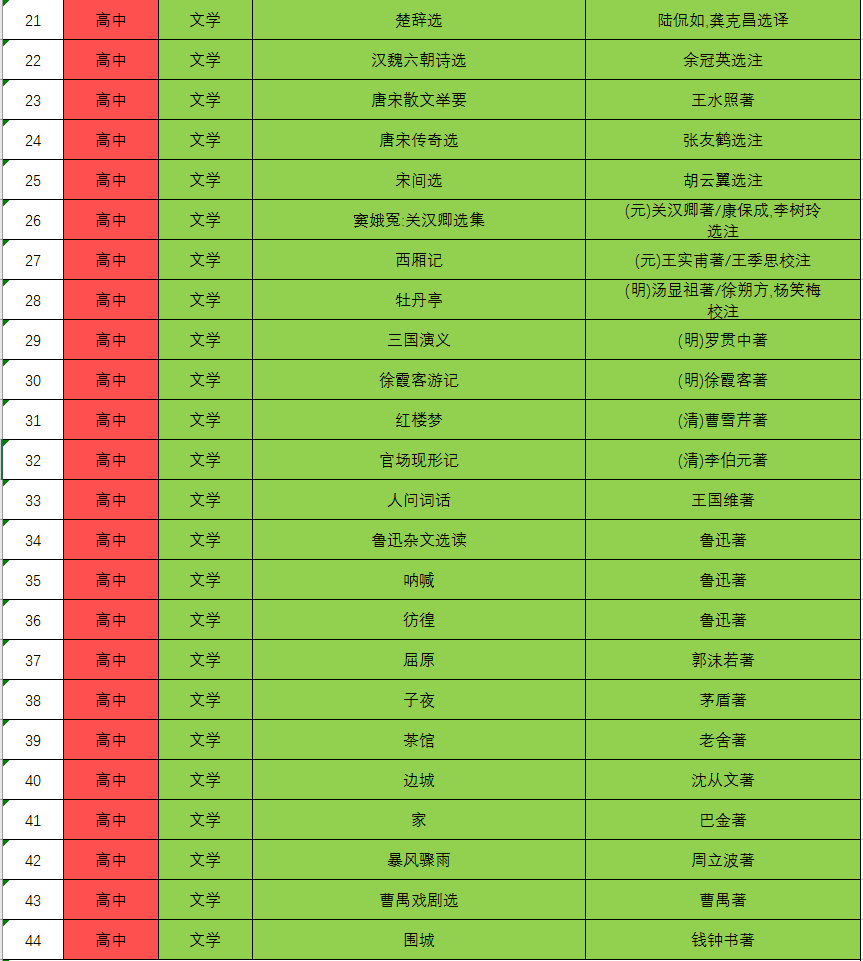 | 21 | 高中 | 文学 | 楚辞选 | 陆侃如,龚克昌选译 |
|---|---|---|---|---|
| 22 | 高中 | 文学 | 汉魏六朝诗选 | 余冠英选注 |
| 23 | 高中 | 文学 | 唐宋散文举要 | 王水照著 |
| 24 | 高中 | 文学 | 唐宋传奇选 | 张友鹤选注 |
| 25 | 高中 | 文学 | 宋词选 | 胡云翼选注 |
| 26 | 高中 | 文学 | 窦娥冤:关汉卿选集 | (元)关汉卿著/康保成,李树玲选注 |
| 27 | 高中 | 文学 | 西厢记 | (元)王实甫著/王季思校注 |
| 28 | 高中 | 文学 | 牡丹亭 | (明)汤显祖著/徐朔方,杨笑梅校注 |
| 29 | 高中 | 文学 | 三国演义 | (明)罗贯中著 |
| 30 | 高中 | 文学 | 徐霞客游记 | (明)徐霞客著 |
| 31 | 高中 | 文学 | 红楼梦 | (清)曹雪芹著 |
| 32 | 高中 | 文学 | 官场现形记 | (清)李伯元著 |
| 33 | 高中 | 文学 | 人间词话 | 王国维著 |
| 34 | 高中 | 文学 | 鲁迅杂文选读 | 鲁迅著 |
| 35 | 高中 | 文学 | 呐喊 | 鲁迅著 |
| 36 | 高中 | 文学 | 彷徨 | 鲁迅著 |
| 37 | 高中 | 文学 | 屈原 | 郭沫若著 |
| 38 | 高中 | 文学 | 子夜 | 茅盾著 |
| 39 | 高中 | 文学 | 茶馆 | 老舍著 |
| 40 | 高中 | 文学 | 边城 | 沈从文著 |
| 41 | 高中 | 文学 | 家 | 巴金著 |
| 42 | 高中 | 文学 | 暴风骤雨 | 周立波著 |
| 43 | 高中 | 文学 | 曹禺戏剧选 | 曹禺著 |
| 44 | 高中 | 文学 | 围城 | 钱钟书著 |